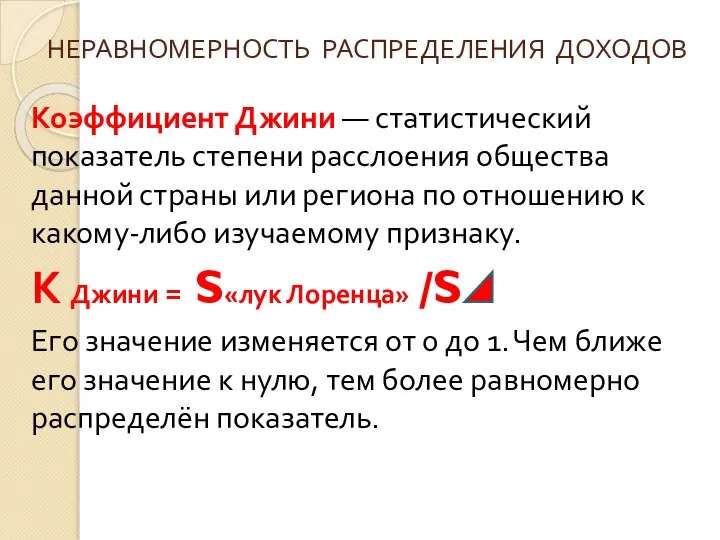 НЕРАВНОМЕРНОСТЬ РАСПРЕДЕЛЕНИЯ ДОХОДОВ

Коэффициент Джини — статистический показатель степени расслоения общества данной страны или региона по отношению к какому-либо изучаемому признаку.

К Джини = S«лук Лоренца» /S

Его значение изменяется от 0 до 1. Чем ближе его значение к нулю, тем более равномерно распределён показатель.